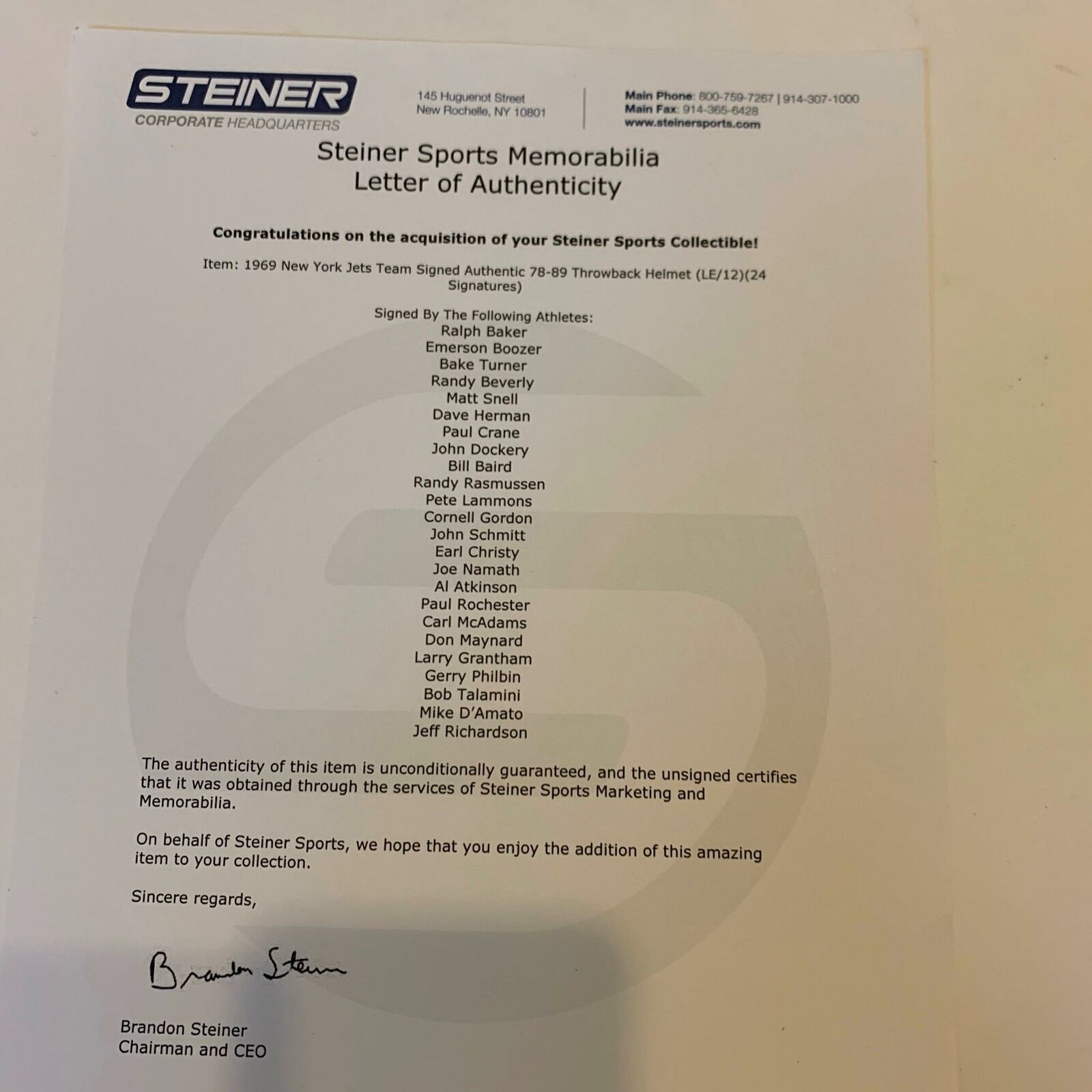 STEINER
CORPORATE HEADQUARTERS

145 Huguenot Street
New Rochelle, NY 10801

Main Phone: 800-759-7267 | 914-307-1000
Main Fax: 914-365-6428
www.steinersports.com

Steiner Sports Memorabilia
Letter of Authenticity

Congratulations on the acquisition of your Steiner Sports Collectible!

Item: 1969 New York Jets Team Signed Authentic 78-89 Throwback Helmet (LE/12)(24 Signatures)

Signed By The Following Athletes:
Ralph Baker
Emerson Boozer
Bake Turner
Randy Beverly
Matt Snell
Dave Herman
Paul Crane
John Dockery
Bill Baird
Randy Rasmussen
Pete Lammons
Cornell Gordon
John Schmitt
Earl Christy
Joe Namath
Al Atkinson
Paul Rochester
Carl McAdams
Don Maynard
Larry Grantham
Gerry Philbin
Bob Talamini
Mike D'Amato
Jeff Richardson

The authenticity of this item is unconditionally guaranteed, and the unsigned certifies that it was obtained through the services of Steiner Sports Marketing and Memorabilia.

On behalf of Steiner Sports, we hope that you enjoy the addition of this amazing item to your collection.

Sincere regards,

Brandon Steiner

Brandon Steiner
Chairman and CEO